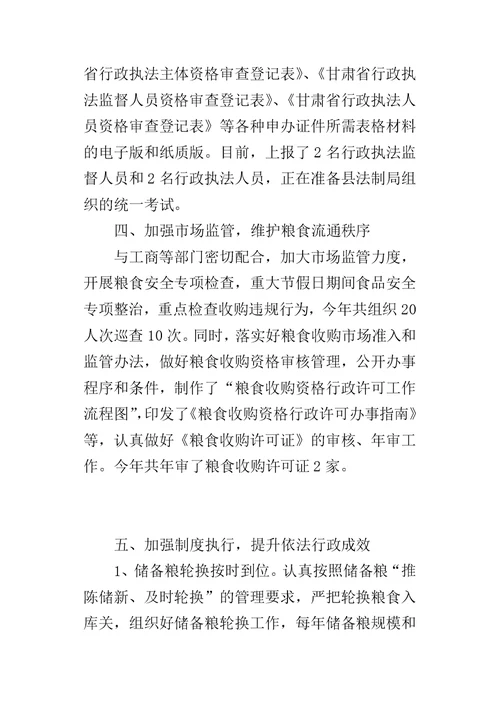 省行政执法主体资格审查登记表》、《甘肃省行政执法监督人员资格审查登记表》、《甘肃省行政执法人员资格审查登记表》等各种申办证件所需表格材料的电子版和纸质版。目前，上报了2名行政执法监督人员和2名行政执法人员，正在准备县法制局组织的统一考试。

四、加强市场监管，维护粮食流通秩序

与工商等部门密切配合，加大市场监管力度，开展粮食安全专项检查，重大节假日期间食品安全专项整治，重点检查收购违规行为，今年共组织20人次巡查10次。同时，落实好粮食收购市场准入和监管办法，做好粮食收购资格审核管理，公开办事程序和条件，制作了“粮食收购资格行政许可工作流程图”，印发了《粮食收购资格行政许可办事指南》等，认真做好《粮食收购许可证》的审核、年审工作。今年共年审了粮食收购许可证2家。

五、加强制度执行，提升依法行政成效

1、储备粮轮换按时到位。认真按照储备粮“推陈储新、及时轮换”的管理要求，严把轮换粮食入库关，组织好储备粮轮换工作，每年储备粮规模和